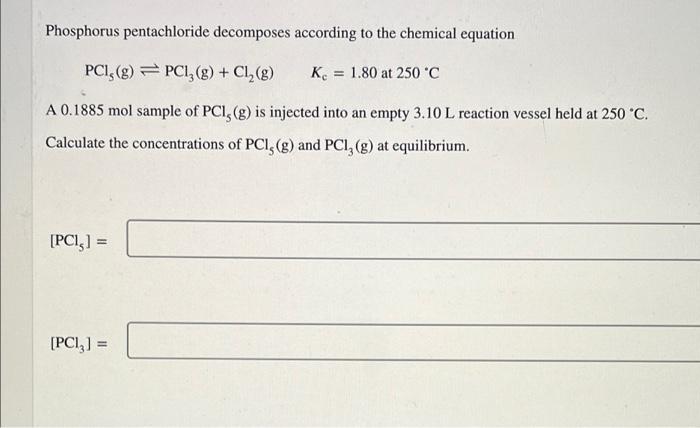 Phosphorus pentachloride decomposes according to the chemical equation

$PCl_5(g) \rightleftharpoons PCl_3(g) + Cl_2(g)$ $K_c = 1.80$ at 250 °C

A 0.1885 mol sample of $PCl_5(g)$ is injected into an empty 3.10 L reaction vessel held at 250 °C. Calculate the concentrations of $PCl_5(g)$ and $PCl_3(g)$ at equilibrium.

$[PCl_5] =$

$[PCl_3] =$